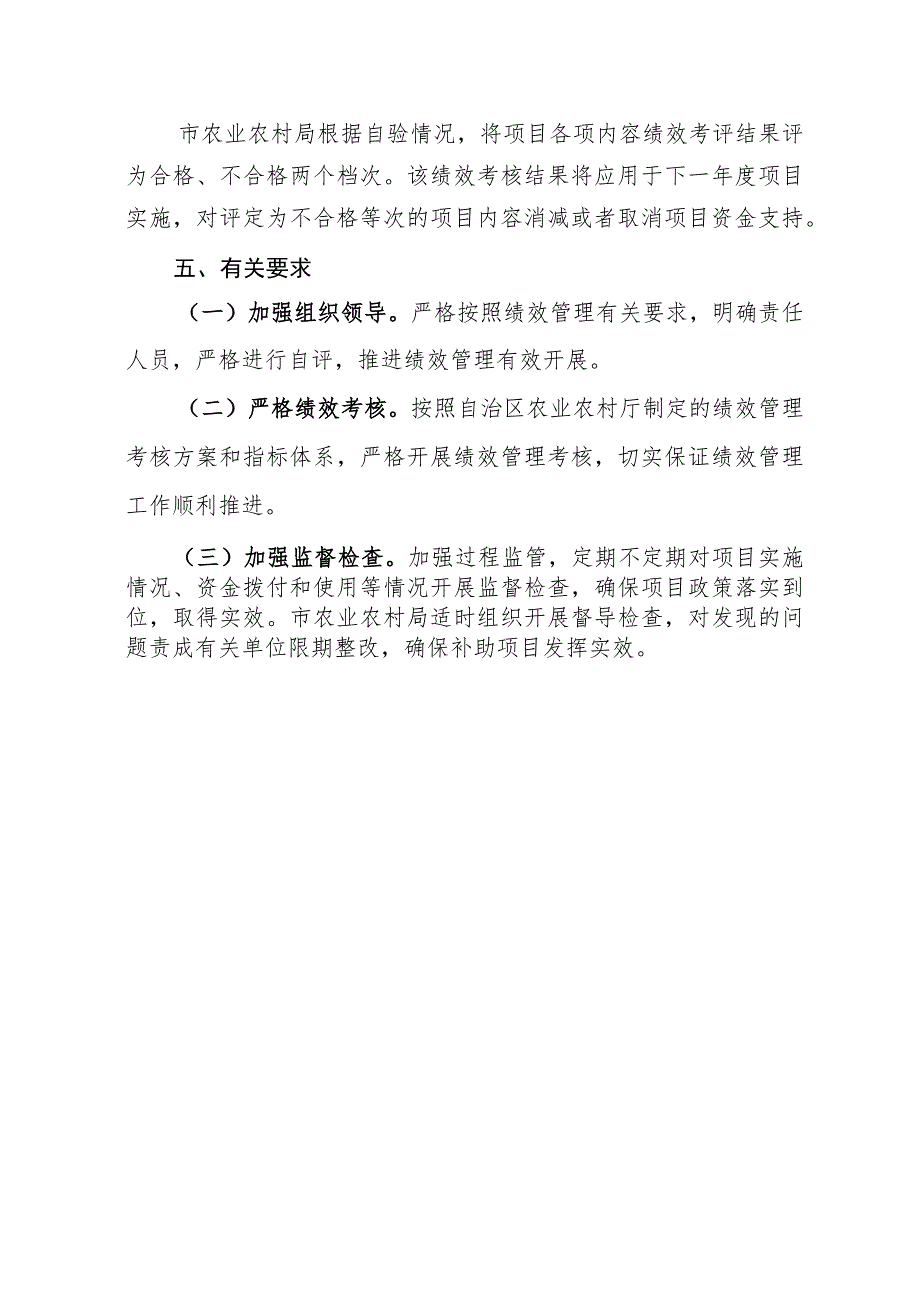 市农业农村局根据自验情况，将项目各项内容绩效考评结果评为合格、不合格两个档次。该绩效考核结果将应用于下一年度项目实施，对评定为不合格等次的项目内容消减或者取消项目资金支持。

五、有关要求

（一）加强组织领导。严格按照绩效管理有关要求，明确责任人员，严格进行自评，推进绩效管理有效开展。

（二）严格绩效考核。按照自治区农业农村厅制定的绩效管理考核方案和指标体系，严格开展绩效管理考核，切实保证绩效管理工作顺利推进。

（三）加强监督检查。加强过程监管，定期不定期对项目实施情况、资金拨付和使用等情况开展监督检查，确保项目政策落实到位，取得实效。市农业农村局适时组织开展督导检查，对发现的问题责成有关单位限期整改，确保补助项目发挥实效。